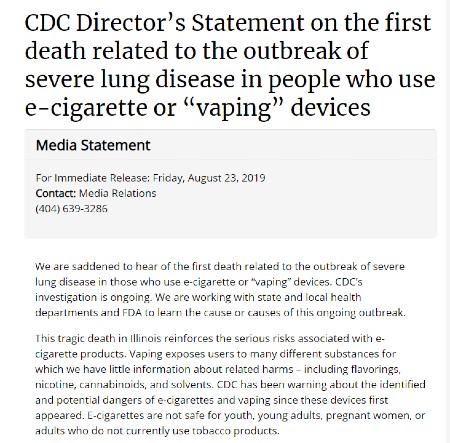 CDC Director's Statement on the first death related to the outbreak of severe lung disease in people who use e-cigarette or "vaping" devices

Media Statement

For Immediate Release: Friday, August 23, 2019
Contact: Media Relations
(404) 639-3286

We are saddened to hear of the first death related to the outbreak of severe lung disease in those who use e-cigarette or "vaping" devices. CDC's investigation is ongoing. We are working with state and local health departments and FDA to learn the cause or causes of this ongoing outbreak.

This tragic death in Illinois reinforces the serious risks associated with e-cigarette products. Vaping exposes users to many different substances for which we have little information about related harms – including flavorings, nicotine, cannabinoids, and solvents. CDC has been warning about the identified and potential dangers of e-cigarettes and vaping since these devices first appeared. E-cigarettes are not safe for youth, young adults, pregnant women, or adults who do not currently use tobacco products.